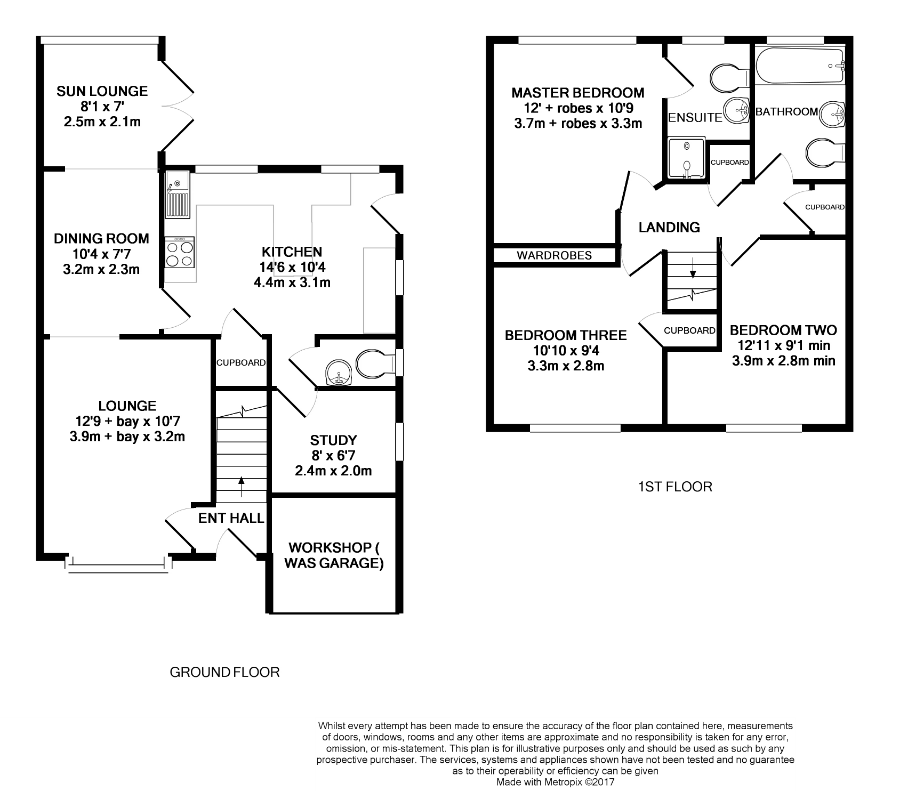 SUN LOUNGE
8'1 x 7'
2.5m x 2.1m

DINING ROOM
10'4 x 7'7
3.2m x 2.3m

KITCHEN
14'6 x 10'4
4.4m x 3.1m

CUPBOARD

LOUNGE
12'9 + bay x 10'7
3.9m + bay x 3.2m

STUDY
8' x 6'7
2.4m x 2.0m

ENT HALL

WORKSHOP ( WAS GARAGE)

GROUND FLOOR

MASTER BEDROOM
12' + robes x 10'9
3.7m + robes x 3.3m

ENSUITE

BATHROOM

CUPBOARD

CUPBOARD

LANDING

WARDROBES

BEDROOM THREE
10'10 x 9'4
3.3m x 2.8m

CUPBOARD

BEDROOM TWO
12'11 x 9'1 min
3.9m x 2.8m min

1ST FLOOR

Whilst every attempt has been made to ensure the accuracy of the floor plan contained here, measurements of doors, windows, rooms and any other items are approximate and no responsibility is taken for any error, omission, or mis-statement. This plan is for illustrative purposes only and should be used as such by any prospective purchaser. The services, systems and appliances shown have not been tested and no guarantee as to their operability or efficiency can be given
Made with Metropix ©2017